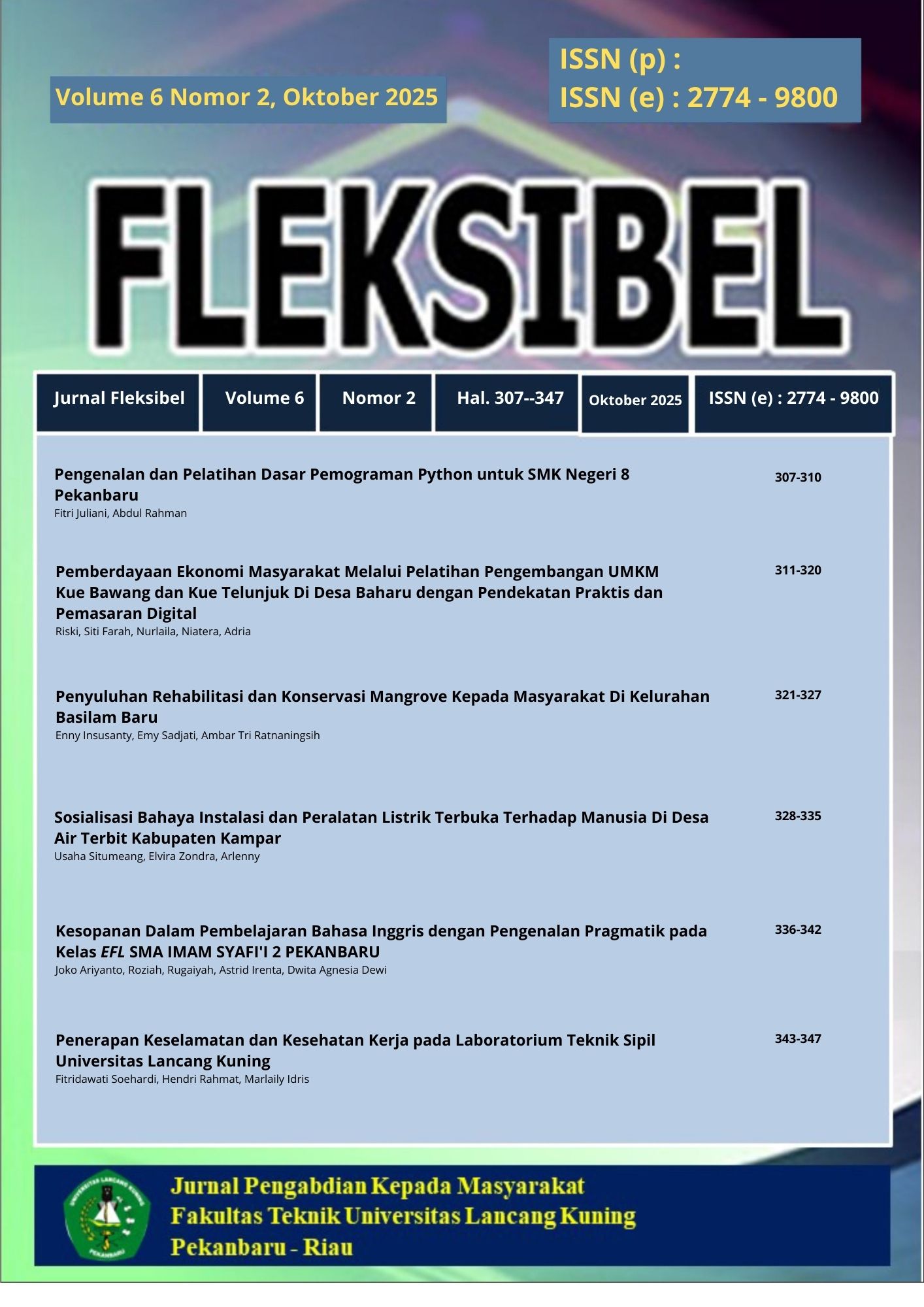 Volume 6 Nomor 2, Oktober 2025

ISSN (p) :
ISSN (e) : 2774 - 9800

FLEKSIBEL

| Jurnal Fleksibel | Volume 6 | Nomor 2 | Hal. 307--347 | Oktober 2025 | ISSN (e) : 2774 - 9800 |
|---|---|---|---|---|---|

Pengenalan dan Pelatihan Dasar Pemograman Python untuk SMK Negeri 8 Pekanbaru
Fitri Juliani, Abdul Rahman
307-310

Pemberdayaan Ekonomi Masyarakat Melalui Pelatihan Pengembangan UMKM Kue Bawang dan Kue Telunjuk Di Desa Baharu dengan Pendekatan Praktis dan Pemasaran Digital
Riski, Siti Farah, Nurlaila, Niatera, Adria
311-320

Penyuluhan Rehabilitasi dan Konservasi Mangrove Kepada Masyarakat Di Kelurahan Basilam Baru
Enny Insusanty, Emy Sadjati, Ambar Tri Ratnaningsih
321-327

Sosialisasi Bahaya Instalasi dan Peralatan Listrik Terbuka Terhadap Manusia Di Desa Air Terbit Kabupaten Kampar
Usaha Situmeang, Elvira Zondra, Arlenny
328-335

Kesopanan Dalam Pembelajaran Bahasa Inggris dengan Pengenalan Pragmatik pada Kelas EFL SMA IMAM SYAFI'I 2 PEKANBARU
Joko Ariyanto, Roziah, Rugaiyah, Astrid Irenta, Dwita Agnesia Dewi
336-342

Penerapan Keselamatan dan Kesehatan Kerja pada Laboratorium Teknik Sipil Universitas Lancang Kuning
Fitridawati Soehardi, Hendri Rahmat, Marlaily Idris
343-347

UNIVERSITAS LANCANG KUNING
PEKANBARU

Jurnal Pengabdian Kepada Masyarakat
Fakultas Teknik Universitas Lancang Kuning
Pekanbaru - Riau